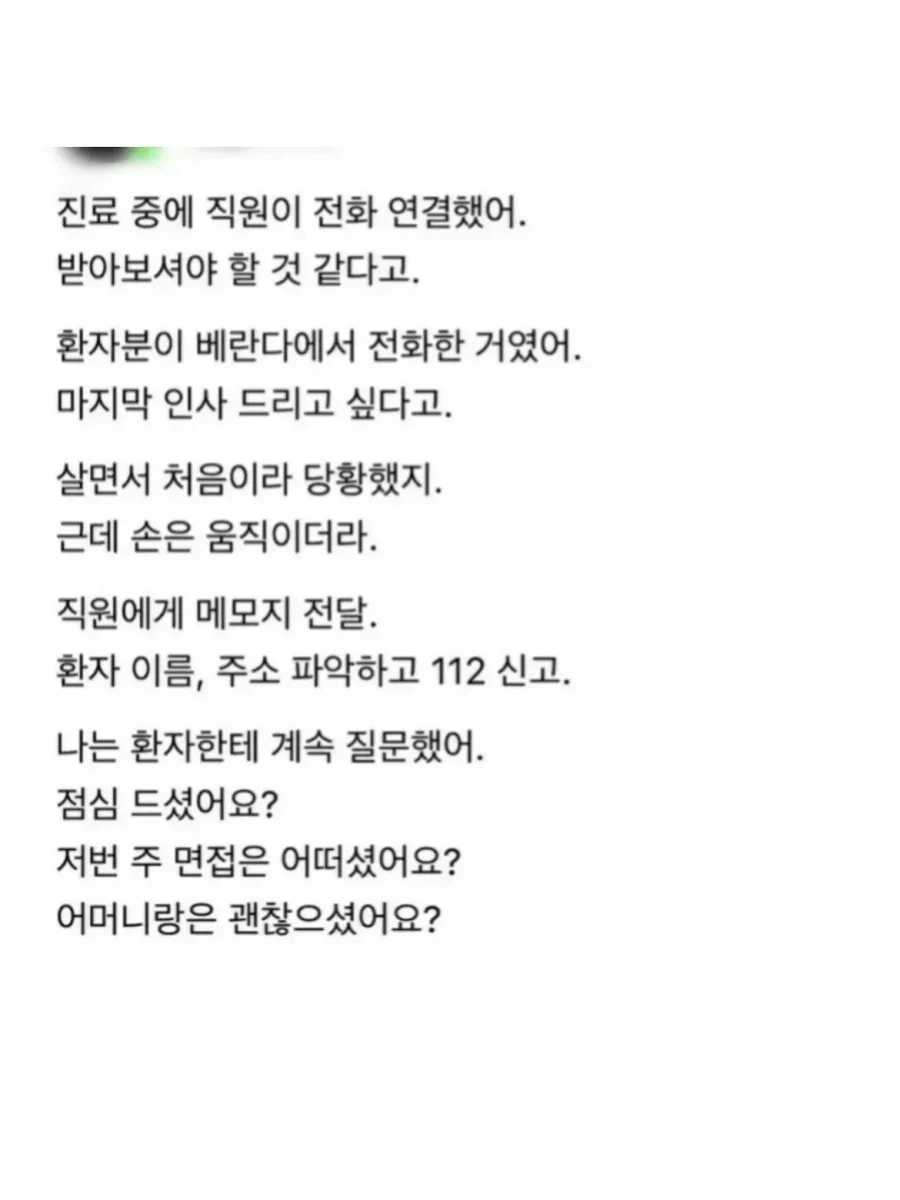 진료 중에 직원이 전화 연결했어.
받아보셔야 할 것 같다고.

환자분이 베란다에서 전화한 거였어.
마지막 인사 드리고 싶다고.

살면서 처음이라 당황했지.
근데 손은 움직이더라.

직원에게 메모지 전달.
환자 이름, 주소 파악하고 112 신고.

나는 환자한테 계속 질문했어.
점심 드셨어요?
저번 주 면접은 어떠셨어요?
어머니랑은 괜찮으셨어요?